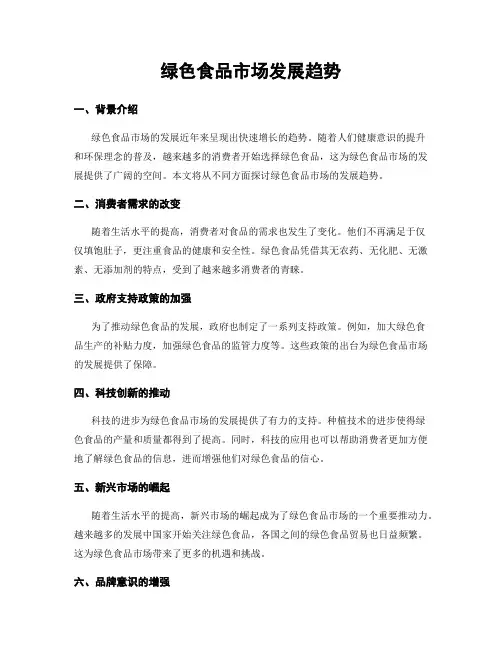 绿色食品市场发展趋势

一、背景介绍

绿色食品市场的发展近年来呈现出快速增长的趋势。随着人们健康意识的提升和环保理念的普及，越来越多的消费者开始选择绿色食品，这为绿色食品市场的发展提供了广阔的空间。本文将从不同方面探讨绿色食品市场的发展趋势。

二、消费者需求的改变

随着生活水平的提高，消费者对食品的需求也发生了变化。他们不再满足于仅仅填饱肚子，更注重食品的健康和安全性。绿色食品凭借其无农药、无化肥、无激素、无添加剂的特点，受到了越来越多消费者的青睐。

三、政府支持政策的加强

为了推动绿色食品的发展，政府也制定了一系列支持政策。例如，加大绿色食品生产的补贴力度，加强绿色食品的监管力度等。这些政策的出台为绿色食品市场的发展提供了保障。

四、科技创新的推动

科技的进步为绿色食品市场的发展提供了有力的支持。种植技术的进步使得绿色食品的产量和质量都得到了提高。同时，科技的应用也可以帮助消费者更加方便地了解绿色食品的信息，进而增强他们对绿色食品的信心。

五、新兴市场的崛起

随着生活水平的提高，新兴市场的崛起成为了绿色食品市场的一个重要推动力。越来越多的发展中国家开始关注绿色食品，各国之间的绿色食品贸易也日益频繁。这为绿色食品市场带来了更多的机遇和挑战。

六、品牌意识的增强